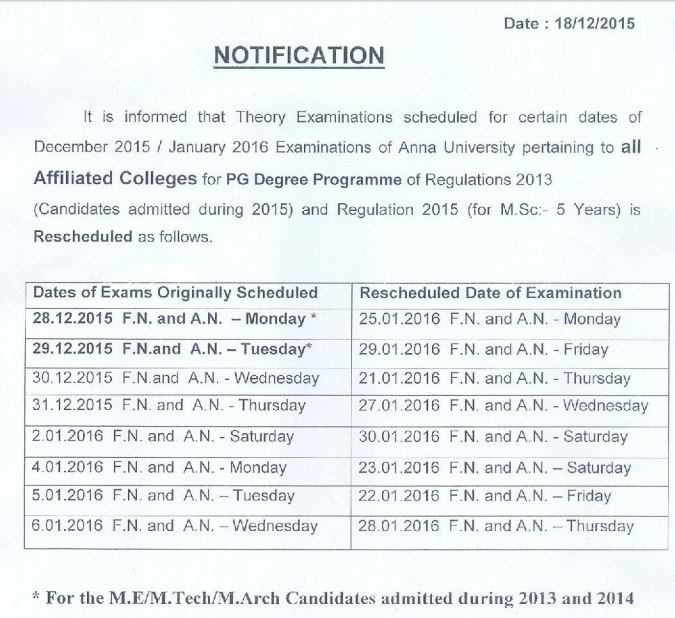 Date : 18/12/2015

NOTIFICATION

It is informed that Theory Examinations scheduled for certain dates of December 2015 / January 2016 Examinations of Anna University pertaining to all Affiliated Colleges for PG Degree Programme of Regulations 2013 (Candidates admitted during 2015) and Regulation 2015 (for M.Sc:- 5 Years) is Rescheduled as follows.

| Dates of Exams Originally Scheduled | Rescheduled Date of Examination |
|---|---|
| 28.12.2015 F.N. and A.N. – Monday * | 25.01.2016 F.N. and A.N. - Monday |
| 29.12.2015 F.N.and A.N. – Tuesday* | 29.01.2016 F.N. and A.N. - Friday |
| 30.12.2015 F.N.and A.N. - Wednesday | 21.01.2016 F.N. and A.N. - Thursday |
| 31.12.2015 F.N. and A.N. - Thursday | 27.01.2016 F.N. and A.N. - Wednesday |
| 2.01.2016 F.N. and A.N. - Saturday | 30.01.2016 F.N. and A.N. - Saturday |
| 4.01.2016 F.N. and A.N. - Monday | 23.01.2016 F.N. and A.N. – Saturday |
| 5.01.2016 F.N. and A.N. – Tuesday | 22.01.2016 F.N. and A.N. – Friday |
| 6.01.2016 F.N. and A.N. – Wednesday | 28.01.2016 F.N. and A.N. – Thursday |

* For the M.E/M.Tech/M.Arch Candidates admitted during 2013 and 2014